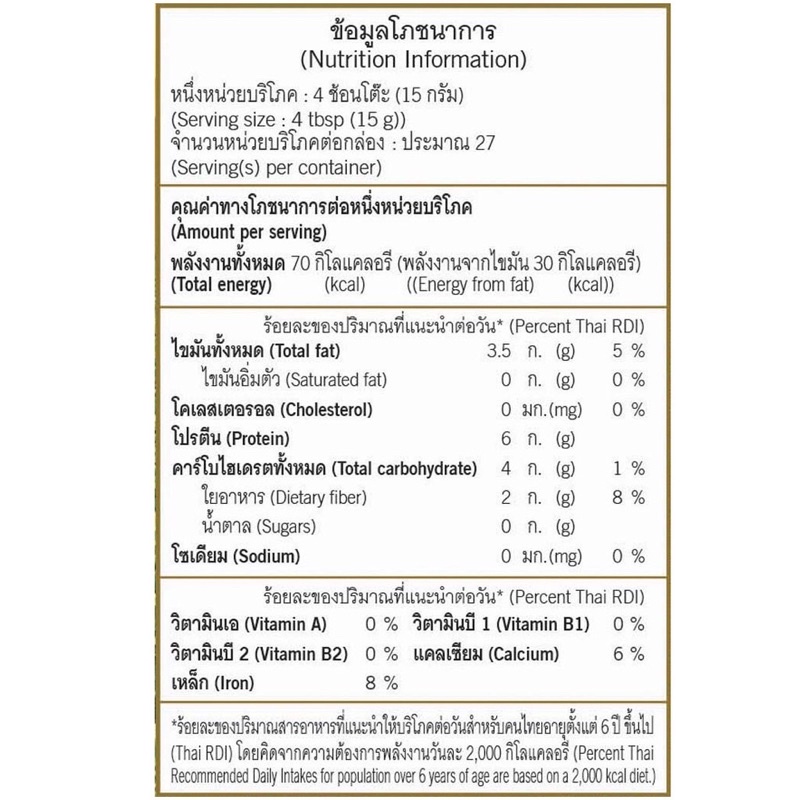 ข้อมูลโภชนาการ
(Nutrition Information)

หนึ่งหน่วยบริโภค : 4 ช้อนโต๊ะ (15 กรัม)
(Serving size : 4 tbsp (15 g))
จำนวนหน่วยบริโภคต่อกล่อง : ประมาณ 27
(Serving(s) per container)

คุณค่าทางโภชนาการต่อหนึ่งหน่วยบริโภค
(Amount per serving)
พลังงานทั้งหมด 70 กิโลแคลอรี (พลังงานจากไขมัน 30 กิโลแคลอรี)
(Total energy) (kcal) ((Energy from fat) (kcal))

ร้อยละของปริมาณที่แนะนำต่อวัน* (Percent Thai RDI)
ไขมันทั้งหมด (Total fat) 3.5 ก. (g) 5 %
ไขมันอิ่มตัว (Saturated fat) 0 ก. (g) 0 %
โคเลสเตอรอล (Cholesterol) 0 มก.(mg) 0 %
โปรตีน (Protein) 6 ก. (g)
คาร์โบไฮเดรตทั้งหมด (Total carbohydrate) 4 ก. (g) 1 %
ใยอาหาร (Dietary fiber) 2 ก. (g) 8 %
น้ำตาล (Sugars) 0 ก. (g)
โซเดียม (Sodium) 0 มก.(mg) 0 %

ร้อยละของปริมาณที่แนะนำต่อวัน* (Percent Thai RDI)
วิตามินเอ (Vitamin A) 0 % วิตามินบี 1 (Vitamin B1) 0 %
วิตามินบี 2 (Vitamin B2) 0 % แคลเซียม (Calcium) 6 %
เหล็ก (Iron) 8 %

*ร้อยละของปริมาณสารอาหารที่แนะนำให้บริโภคต่อวันสำหรับคนไทยอายุตั้งแต่ 6 ปี ขึ้นไป (Thai RDI) โดยคิดจากความต้องการพลังงานวันละ 2,000 กิโลแคลอรี (Percent Thai Recommended Daily Intakes for population over 6 years of age are based on a 2,000 kcal diet.)